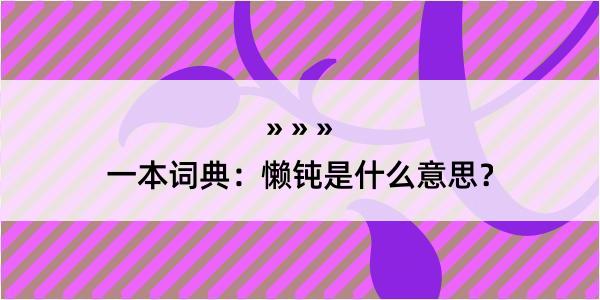 » » »

一本词典：懒钝是什么意思？